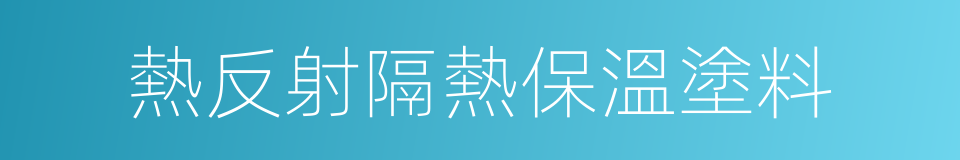 熱反射隔熱保溫塗料